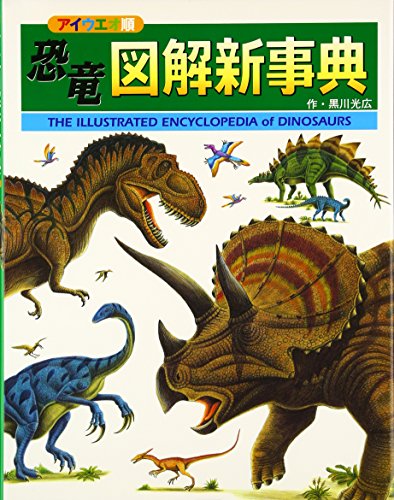 アイウエオ順
恐竜 図解新事典
作・黒川光広
THE ILLUSTRATED ENCYCLOPEDIA of DINOSAURS